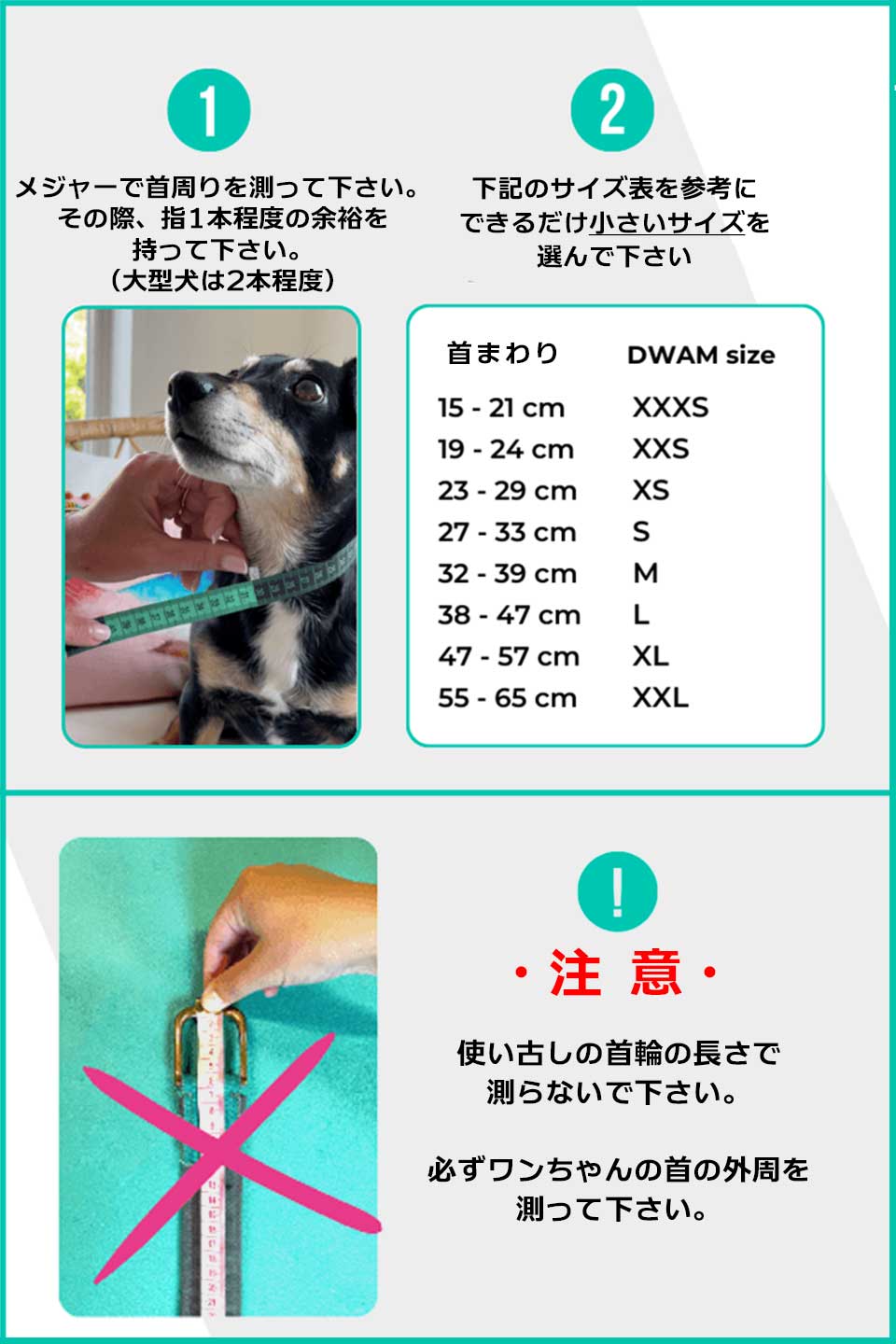 1

メジャーで首周りを測って下さい。
その際、指1本程度の余裕を
持って下さい。
（大型犬は2本程度）

2

下記のサイズ表を参考に
できるだけ小さいサイズを
選んで下さい

| 首まわり | DWAM size |
|---|---|
| 15 - 21 cm | XXXS |
| 19 - 24 cm | XXS |
| 23 - 29 cm | XS |
| 27 - 33 cm | S |
| 32 - 39 cm | M |
| 38 - 47 cm | L |
| 47 - 57 cm | XL |
| 55 - 65 cm | XXL |

!

・注 意・

使い古しの首輪の長さで
測らないで下さい。

必ずワンちゃんの首の外周を
測って下さい。